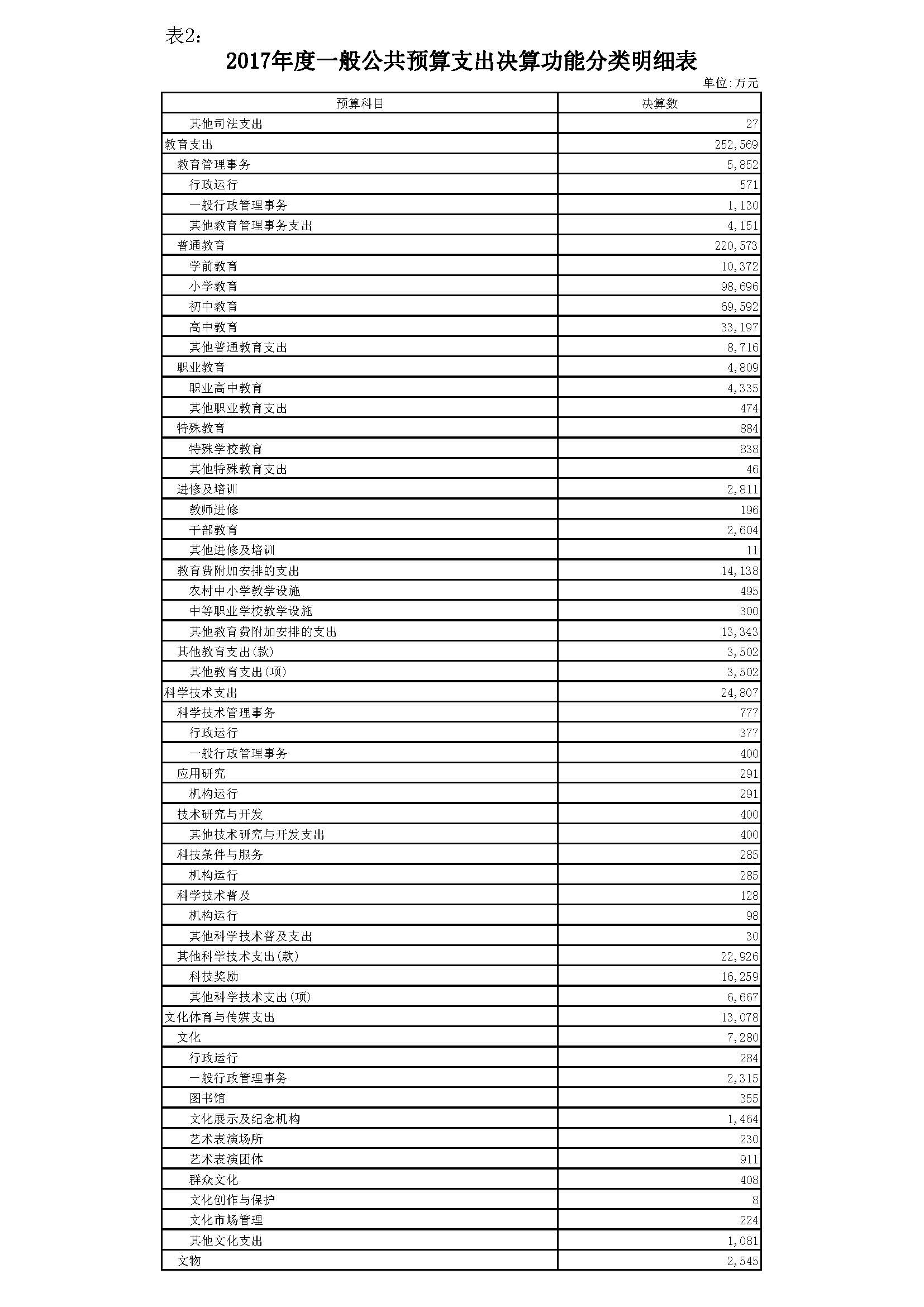 表2:

2017年度一般公共预算支出决算功能分类明细表

单位:万元

| 预算科目 | 决算数 |
|---|---|
| 其他司法支出 | 27 |
| 教育支出 | 252,569 |
| 教育管理事务 | 5,852 |
| 行政运行 | 571 |
| 一般行政管理事务 | 1,130 |
| 其他教育管理事务支出 | 4,151 |
| 普通教育 | 220,573 |
| 学前教育 | 10,372 |
| 小学教育 | 98,696 |
| 初中教育 | 69,592 |
| 高中教育 | 33,197 |
| 其他普通教育支出 | 8,716 |
| 职业教育 | 4,809 |
| 职业高中教育 | 4,335 |
| 其他职业教育支出 | 474 |
| 特殊教育 | 884 |
| 特殊学校教育 | 838 |
| 其他特殊教育支出 | 46 |
| 进修及培训 | 2,811 |
| 教师进修 | 196 |
| 干部教育 | 2,604 |
| 其他进修及培训 | 11 |
| 教育费附加安排的支出 | 14,138 |
| 农村中小学教学设施 | 495 |
| 中等职业学校教学设施 | 300 |
| 其他教育费附加安排的支出 | 13,343 |
| 其他教育支出(款) | 3,502 |
| 其他教育支出(项) | 3,502 |
| 科学技术支出 | 24,807 |
| 科学技术管理事务 | 777 |
| 行政运行 | 377 |
| 一般行政管理事务 | 400 |
| 应用研究 | 291 |
| 机构运行 | 291 |
| 技术研究与开发 | 400 |
| 其他技术研究与开发支出 | 400 |
| 科技条件与服务 | 285 |
| 机构运行 | 285 |
| 科学技术普及 | 128 |
| 机构运行 | 98 |
| 其他科学技术普及支出 | 30 |
| 其他科学技术支出(款) | 22,926 |
| 科技奖励 | 16,259 |
| 其他科学技术支出(项) | 6,667 |
| 文化体育与传媒支出 | 13,078 |
| 文化 | 7,280 |
| 行政运行 | 284 |
| 一般行政管理事务 | 2,315 |
| 图书馆 | 355 |
| 文化展示及纪念机构 | 1,464 |
| 艺术表演场所 | 230 |
| 艺术表演团体 | 911 |
| 群众文化 | 408 |
| 文化创作与保护 | 8 |
| 文化市场管理 | 224 |
| 其他文化支出 | 1,081 |
| 文物 | 2,545 |